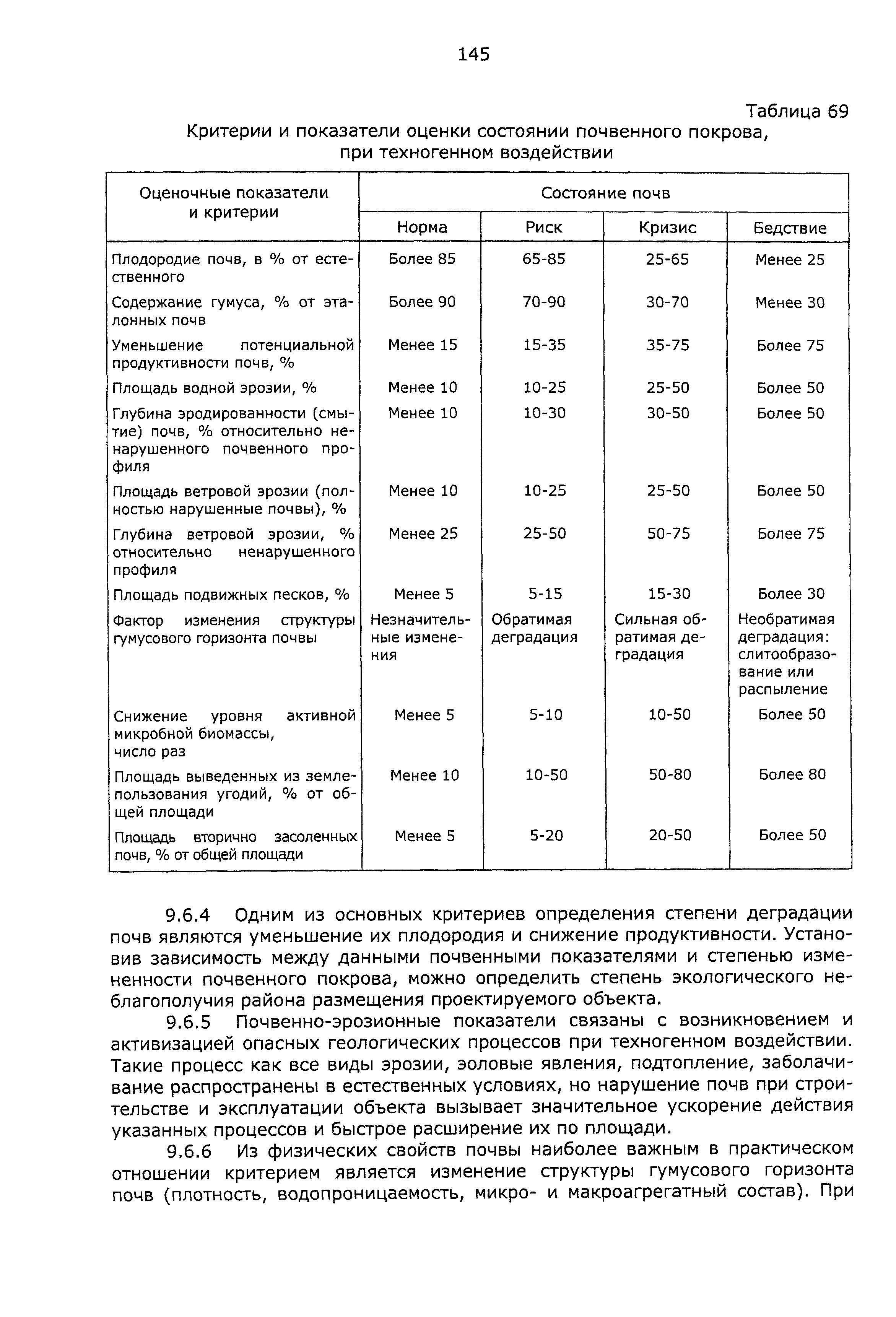 145

Таблица 69

Критерии и показатели оценки состоянии почвенного покрова, при техногенном воздействии

| Оценочные показатели и критерии | Состояние почв | | | |
|---|---|---|---|---|
| | Норма | Риск | Кризис | Бедствие |
| Плодородие почв, в % от естественного | Более 85 | 65-85 | 25-65 | Менее 25 |
| Содержание гумуса, % от эталонных почв | Более 90 | 70-90 | 30-70 | Менее 30 |
| Уменьшение потенциальной продуктивности почв, % | Менее 15 | 15-35 | 35-75 | Более 75 |
| Площадь водной эрозии, % | Менее 10 | 10-25 | 25-50 | Более 50 |
| Глубина эродированности (смытие) почв, % относительно ненарушенного почвенного профиля | Менее 10 | 10-30 | 30-50 | Более 50 |
| Площадь ветровой эрозии (полностью нарушенные почвы), % | Менее 10 | 10-25 | 25-50 | Более 50 |
| Глубина ветровой эрозии, % относительно ненарушенного профиля | Менее 25 | 25-50 | 50-75 | Более 75 |
| Площадь подвижных песков, % | Менее 5 | 5-15 | 15-30 | Более 30 |
| Фактор изменения структуры гумусового горизонта почвы | Незначительные изменения | Обратимая деградация | Сильная обратимая деградация | Необратимая деградация: слитообразование или распыление |
| Снижение уровня активной микробной биомассы, число раз | Менее 5 | 5-10 | 10-50 | Более 50 |
| Площадь выведенных из землепользования угодий, % от общей площади | Менее 10 | 10-50 | 50-80 | Более 80 |
| Площадь вторично засоленных почв, % от общей площади | Менее 5 | 5-20 | 20-50 | Более 50 |

9.6.4 Одним из основных критериев определения степени деградации почв являются уменьшение их плодородия и снижение продуктивности. Установив зависимость между данными почвенными показателями и степенью измененности почвенного покрова, можно определить степень экологического неблагополучия района размещения проектируемого объекта.

9.6.5 Почвенно-эрозионные показатели связаны с возникновением и активизацией опасных геологических процессов при техногенном воздействии. Такие процесс как все виды эрозии, эоловые явления, подтопление, заболачивание распространены в естественных условиях, но нарушение почв при строительстве и эксплуатации объекта вызывает значительное ускорение действия указанных процессов и быстрое расширение их по площади.

9.6.6 Из физических свойств почвы наиболее важным в практическом отношении критерием является изменение структуры гумусового горизонта почв (плотность, водопроницаемость, микро- и макроагрегатный состав). При